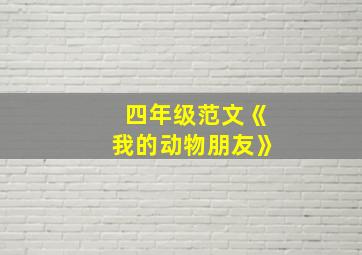 四年级范文《我的动物朋友》